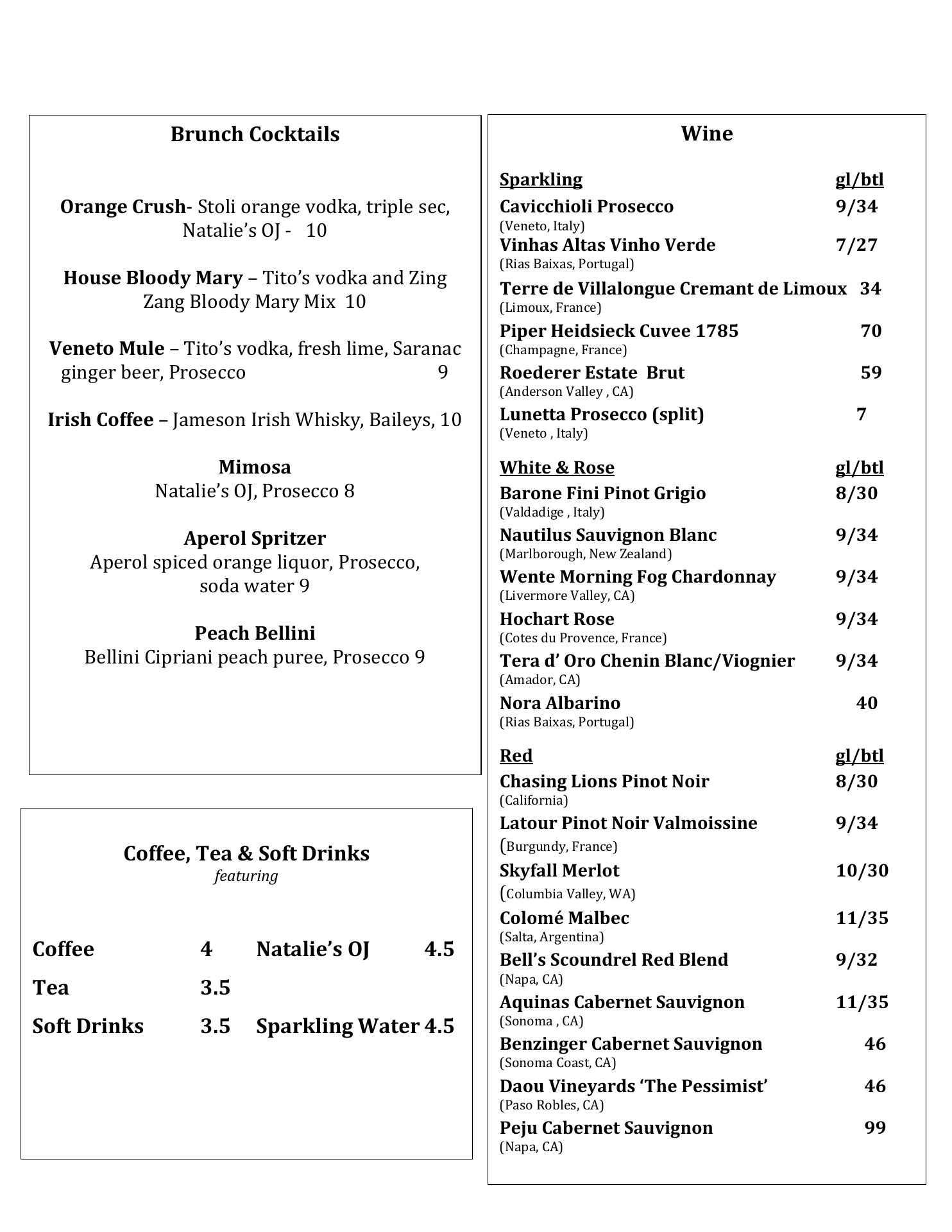 Brunch Cocktails

Orange Crush- Stoli orange vodka, triple sec, Natalie's OJ - 10

House Bloody Mary – Tito's vodka and Zing Zang Bloody Mary Mix 10

Veneto Mule – Tito's vodka, fresh lime, Saranac ginger beer, Prosecco 9

Irish Coffee – Jameson Irish Whisky, Baileys, 10

Mimosa
Natalie's OJ, Prosecco 8

Aperol Spritzer
Aperol spiced orange liquor, Prosecco, soda water 9

Peach Bellini
Bellini Cipriani peach puree, Prosecco 9

Coffee, Tea & Soft Drinks
featuring

Coffee 4 Natalie's OJ 4.5
Tea 3.5
Soft Drinks 3.5 Sparkling Water 4.5

Wine

Sparkling gl/btl
Cavicchioli Prosecco 9/34
(Veneto, Italy)
Vinhas Altas Vinho Verde 7/27
(Rias Baixas, Portugal)
Terre de Villalongue Cremant de Limoux 34
(Limoux, France)
Piper Heidsieck Cuvee 1785 70
(Champagne, France)
Roederer Estate Brut 59
(Anderson Valley , CA)
Lunetta Prosecco (split) 7
(Veneto , Italy)

White & Rose gl/btl
Barone Fini Pinot Grigio 8/30
(Valdadige , Italy)
Nautilus Sauvignon Blanc 9/34
(Marlborough, New Zealand)
Wente Morning Fog Chardonnay 9/34
(Livermore Valley, CA)
Hochart Rose 9/34
(Cotes du Provence, France)
Tera d' Oro Chenin Blanc/Viognier 9/34
(Amador, CA)
Nora Albarino 40
(Rias Baixas, Portugal)

Red gl/btl
Chasing Lions Pinot Noir 8/30
(California)
Latour Pinot Noir Valmoissine 9/34
(Burgundy, France)
Skyfall Merlot 10/30
(Columbia Valley, WA)
Colomé Malbec 11/35
(Salta, Argentina)
Bell's Scoundrel Red Blend 9/32
(Napa, CA)
Aquinas Cabernet Sauvignon 11/35
(Sonoma , CA)
Benzinger Cabernet Sauvignon 46
(Sonoma Coast, CA)
Daou Vineyards 'The Pessimist' 46
(Paso Robles, CA)
Peju Cabernet Sauvignon 99
(Napa, CA)